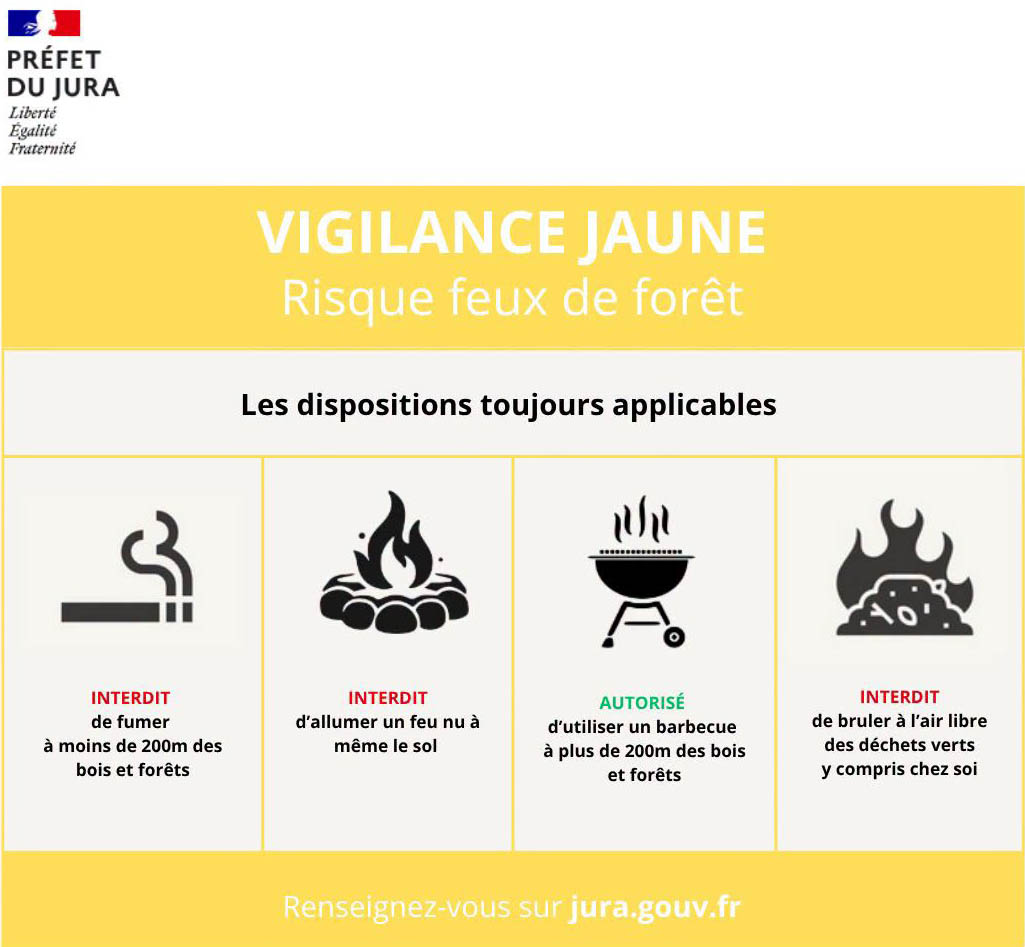 PRÉFET
DU JURA
Liberté
Égalité
Fraternité

VIGILANCE JAUNE
Risque feux de forêt

Les dispositions toujours applicables

INTERDIT
de fumer
à moins de 200m des bois et forêts

INTERDIT
d'allumer un feu nu à même le sol

AUTORISÉ
d'utiliser un barbecue
à plus de 200m des bois et forêts

INTERDIT
de bruler à l'air libre des déchets verts
y compris chez soi

Renseignez-vous sur jura.gouv.fr